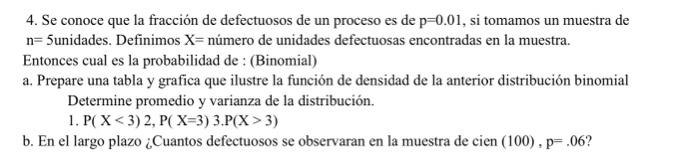 4. Se conoce que la fracción de defectuosos de un proceso es de p=0.01, si tomamos un muestra de n= 5unidades. Definimos X= número de unidades defectuosas encontradas en la muestra.
Entonces cual es la probabilidad de : (Binomial)
a. Prepare una tabla y grafica que ilustre la función de densidad de la anterior distribución binomial
Determine promedio y varianza de la distribución.
1. P( X < 3) 2, P( X=3) 3.P(X > 3)
b. En el largo plazo ¿Cuantos defectuosos se observaran en la muestra de cien (100) , p= .06?